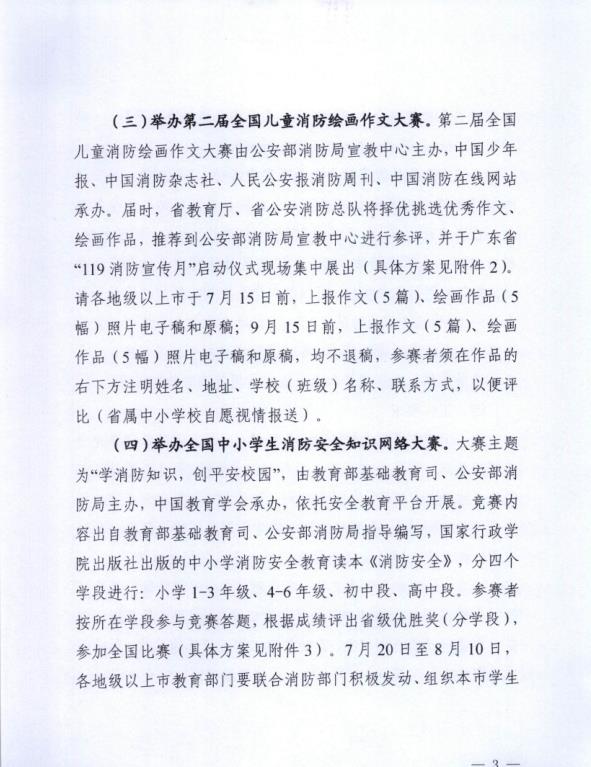 （三）举办第二届全国儿童消防绘画作文大赛。第二届全国儿童消防绘画作文大赛由公安部消防局宣教中心主办，中国少年报、中国消防杂志社、人民公安报消防周刊、中国消防在线网站承办。届时，省教育厅、省公安消防总队将择优挑选优秀作文、绘画作品，推荐到公安部消防局宣教中心进行参评，并于广东省“119消防宣传月”启动仪式现场集中展出（具体方案见附件2）。请各地级以上市于7月15日前，上报作文（5篇）、绘画作品（5幅）照片电子稿和原稿；9月15日前，上报作文（5篇）、绘画作品（5幅）照片电子稿和原稿，均不退稿，参赛者须在作品的右下方注明姓名、地址、学校（班级）名称、联系方式，以便评比（省属中小学校自愿视情报送）。

（四）举办全国中小学生消防安全知识网络大赛。大赛主题为“学消防知识，创平安校园”，由教育部基础教育司、公安部消防局主办，中国教育学会承办，依托安全教育平台开展。竞赛内容出自教育部基础教育司、公安部消防局指导编写，国家行政学院出版社出版的中小学消防安全教育读本《消防安全》，分四个学段进行：小学1-3年级、4-6年级、初中段、高中段。参赛者按所在学段参与竞赛答题，根据成绩评出省级优胜奖（分学段），参加全国比赛（具体方案见附件3）。7月20日至8月10日，各地级以上市教育部门要联合消防部门积极发动、组织本市学生

— 3 —